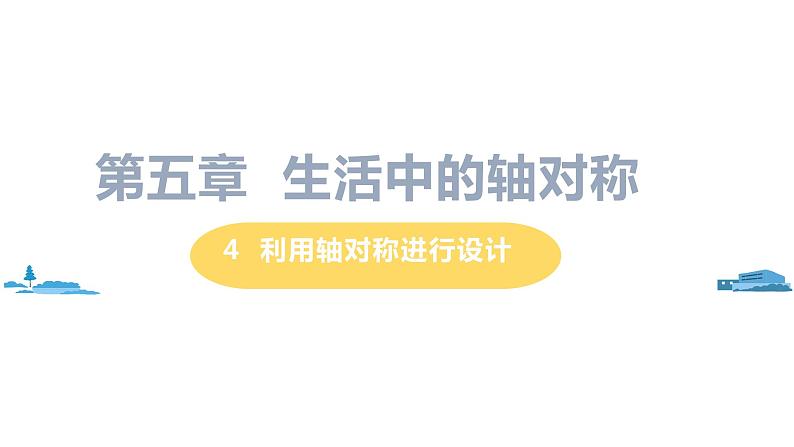 第五章　生活中的轴对称

4　利用轴对称进行设计